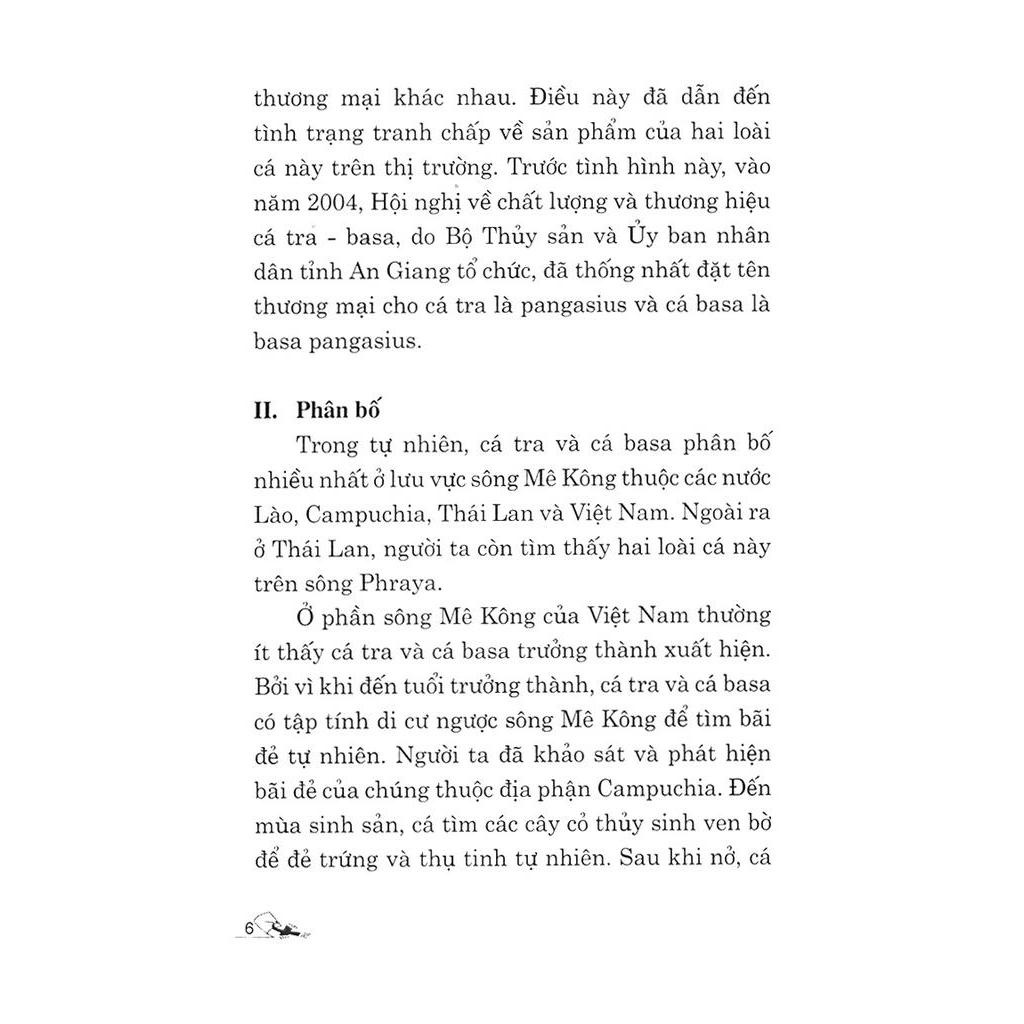 thương mại khác nhau. Điều này đã dẫn đến tình trạng tranh chấp về sản phẩm của hai loài cá này trên thị trường. Trước tình hình này, vào năm 2004, Hội nghị về chất lượng và thương hiệu cá tra - basa, do Bộ Thủy sản và Ủy ban nhân dân tỉnh An Giang tổ chức, đã thống nhất đặt tên thương mại cho cá tra là pangasius và cá basa là basa pangasius.

II. Phân bố

Trong tự nhiên, cá tra và cá basa phân bố nhiều nhất ở lưu vực sông Mê Kông thuộc các nước Lào, Campuchia, Thái Lan và Việt Nam. Ngoài ra ở Thái Lan, người ta còn tìm thấy hai loài cá này trên sông Phraya.

Ở phần sông Mê Kông của Việt Nam thường ít thấy cá tra và cá basa trưởng thành xuất hiện. Bởi vì khi đến tuổi trưởng thành, cá tra và cá basa có tập tính di cư ngược sông Mê Kông để tìm bãi đẻ tự nhiên. Người ta đã khảo sát và phát hiện bãi đẻ của chúng thuộc địa phận Campuchia. Đến mùa sinh sản, cá tìm các cây cỏ thủy sinh ven bờ để đẻ trứng và thụ tinh tự nhiên. Sau khi nở, cá

6